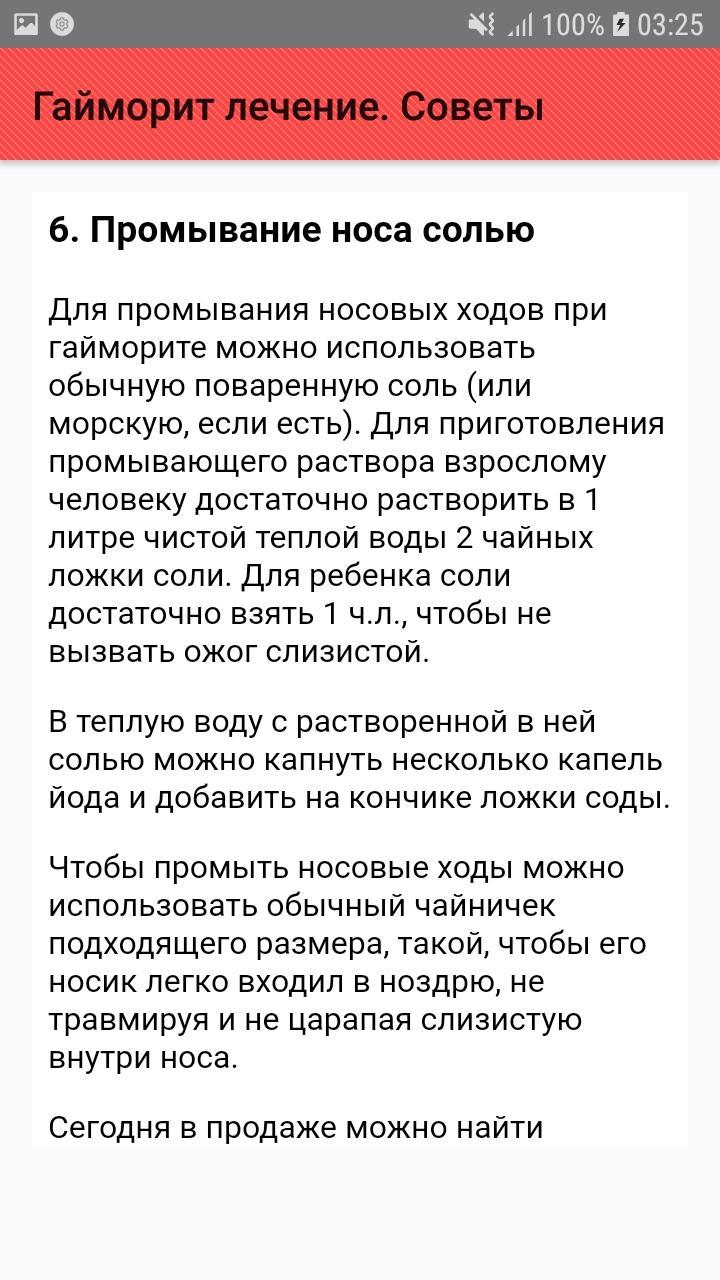 100% 03:25

Гайморит лечение. Советы

6. Промывание носа солью

Для промывания носовых ходов при гайморите можно использовать обычную поваренную соль (или морскую, если есть). Для приготовления промывающего раствора взрослому человеку достаточно растворить в 1 литре чистой теплой воды 2 чайных ложки соли. Для ребенка соли достаточно взять 1 ч.л., чтобы не вызвать ожог слизистой.

В теплую воду с растворенной в ней солью можно капнуть несколько капель йода и добавить на кончике ложки соды.

Чтобы промыть носовые ходы можно использовать обычный чайничек подходящего размера, такой, чтобы его носик легко входил в ноздрю, не травмируя и не царапая слизистую внутри носа.

Сегодня в продаже можно найти